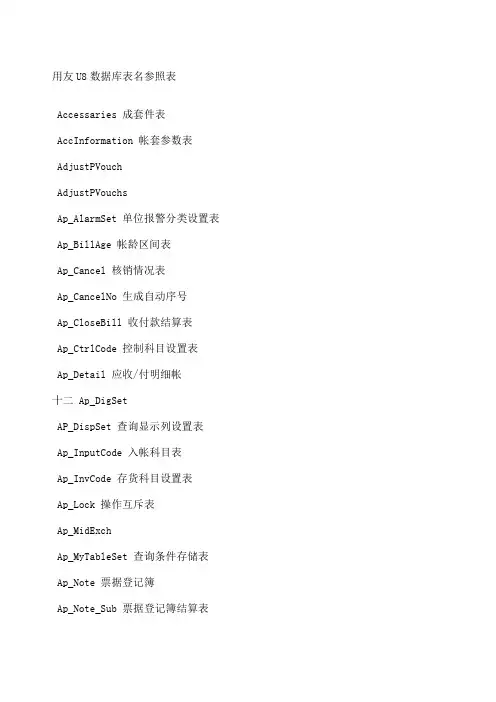 用友 U8 数据库表名参照表

Accessaries 成套件表

AccInformation 帐套参数表

AdjustPVouch

AdjustPVouchs

Ap_AlarmSet 单位报警分类设置表

Ap_BillAge 帐龄区间表

Ap_Cancel 核销情况表

Ap_CancelNo 生成自动序号

Ap_CloseBill 收付款结算表

Ap_CtrlCode 控制科目设置表

Ap_Detail 应收/付明细帐

十二 Ap_DigSet

AP_DispSet 查询显示列设置表

Ap_InputCode 入帐科目表

Ap_InvCode 存货科目设置表

Ap_Lock 操作互斥表

Ap_MidExch

Ap_MyTableSet 查询条件存储表

Ap_Note 票据登记簿

Ap_Note_Sub 票据登记簿结算表